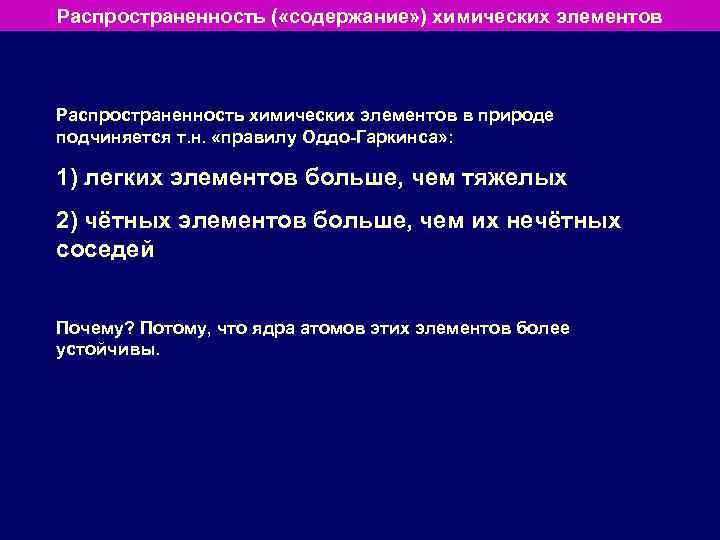 Распространенность («содержание») химических элементов

Распространенность химических элементов в природе подчиняется т.н. «правилу Оддо-Гаркинса»:

1) легких элементов больше, чем тяжелых

2) чётных элементов больше, чем их нечётных соседей

Почему? Потому, что ядра атомов этих элементов более устойчивы.